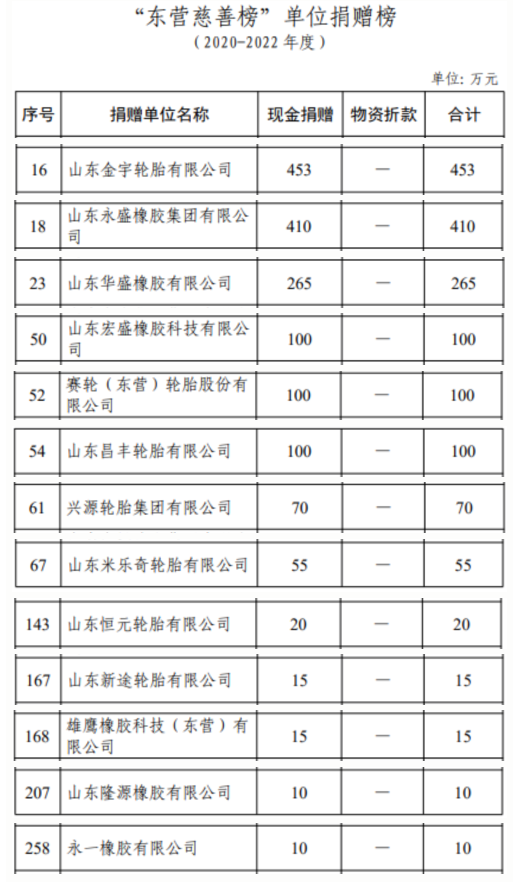 “东营慈善榜”单位捐赠榜
（2020-2022 年度）

单位：万元

| 序号 | 捐赠单位名称 | 现金捐赠 | 物资折款 | 合计 |
|---|---|---|---|---|
| 16 | 山东金宇轮胎有限公司 | 453 | — | 453 |
| 18 | 山东永盛橡胶集团有限公司 | 410 | — | 410 |
| 23 | 山东华盛橡胶有限公司 | 265 | — | 265 |
| 50 | 山东宏盛橡胶科技有限公司 | 100 | — | 100 |
| 52 | 赛轮（东营）轮胎股份有限公司 | 100 | — | 100 |
| 54 | 山东昌丰轮胎有限公司 | 100 | — | 100 |
| 61 | 兴源轮胎集团有限公司 | 70 | — | 70 |
| 67 | 山东米乐奇轮胎有限公司 | 55 | — | 55 |
| 143 | 山东恒元轮胎有限公司 | 20 | — | 20 |
| 167 | 山东新途轮胎有限公司 | 15 | — | 15 |
| 168 | 雄鹰橡胶科技（东营）有限公司 | 15 | — | 15 |
| 207 | 山东隆源橡胶有限公司 | 10 | — | 10 |
| 258 | 永一橡胶有限公司 | 10 | — | 10 |